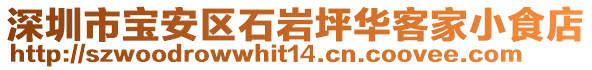 深圳市宝安区石岩坪华客家小食店
http://szwoodrowwhit14.cn.coovee.com